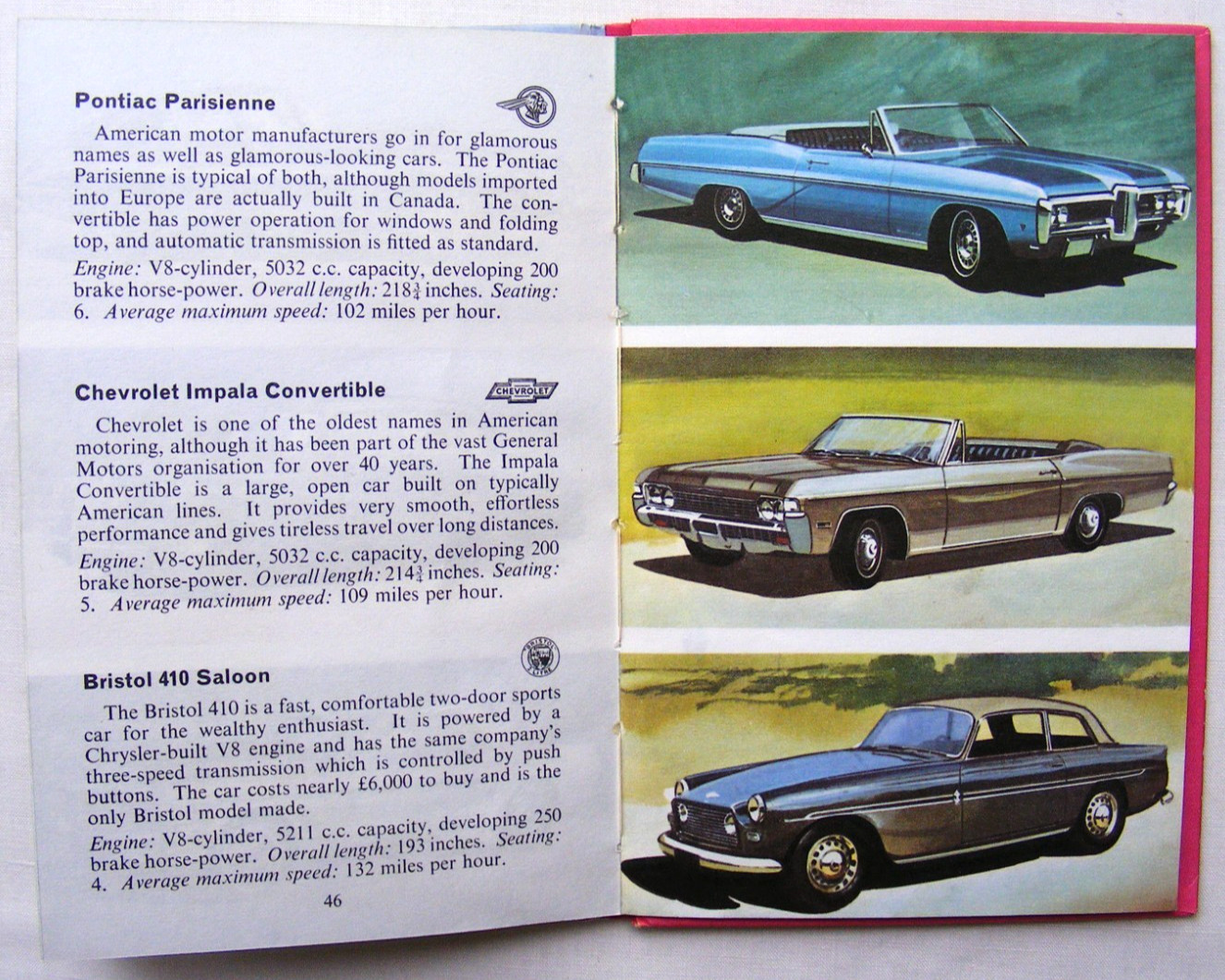 Pontiac Parisienne

American motor manufacturers go in for glamorous names as well as glamorous-looking cars. The Pontiac Parisienne is typical of both, although models imported into Europe are actually built in Canada. The convertible has power operation for windows and folding top, and automatic transmission is fitted as standard.

Engine: V8-cylinder, 5032 c.c. capacity, developing 200 brake horse-power. Overall length: $218\frac{3}{4}$ inches. Seating: 6. Average maximum speed: 102 miles per hour.

Chevrolet Impala Convertible

CHEVROLET

Chevrolet is one of the oldest names in American motoring, although it has been part of the vast General Motors organisation for over 40 years. The Impala Convertible is a large, open car built on typically American lines. It provides very smooth, effortless performance and gives tireless travel over long distances.

Engine: V8-cylinder, 5032 c.c. capacity, developing 200 brake horse-power. Overall length: $214\frac{3}{4}$ inches. Seating: 5. Average maximum speed: 109 miles per hour.

Bristol 410 Saloon

The Bristol 410 is a fast, comfortable two-door sports car for the wealthy enthusiast. It is powered by a Chrysler-built V8 engine and has the same company's three-speed transmission which is controlled by push buttons. The car costs nearly £6,000 to buy and is the only Bristol model made.

Engine: V8-cylinder, 5211 c.c. capacity, developing 250 brake horse-power. Overall length: 193 inches. Seating: 4. Average maximum speed: 132 miles per hour.

46